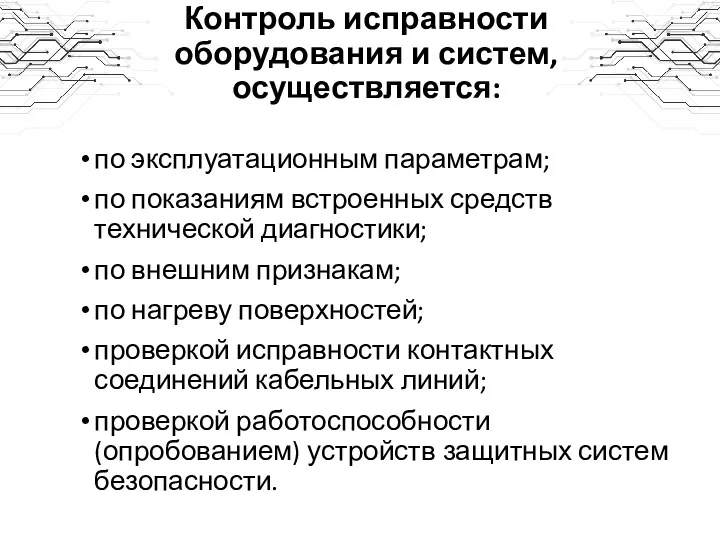 Контроль исправности оборудования и систем, осуществляется:

• по эксплуатационным параметрам;
• по показаниям встроенных средств технической диагностики;
• по внешним признакам;
• по нагреву поверхностей;
• проверкой исправности контактных соединений кабельных линий;
• проверкой работоспособности (опробованием) устройств защитных систем безопасности.